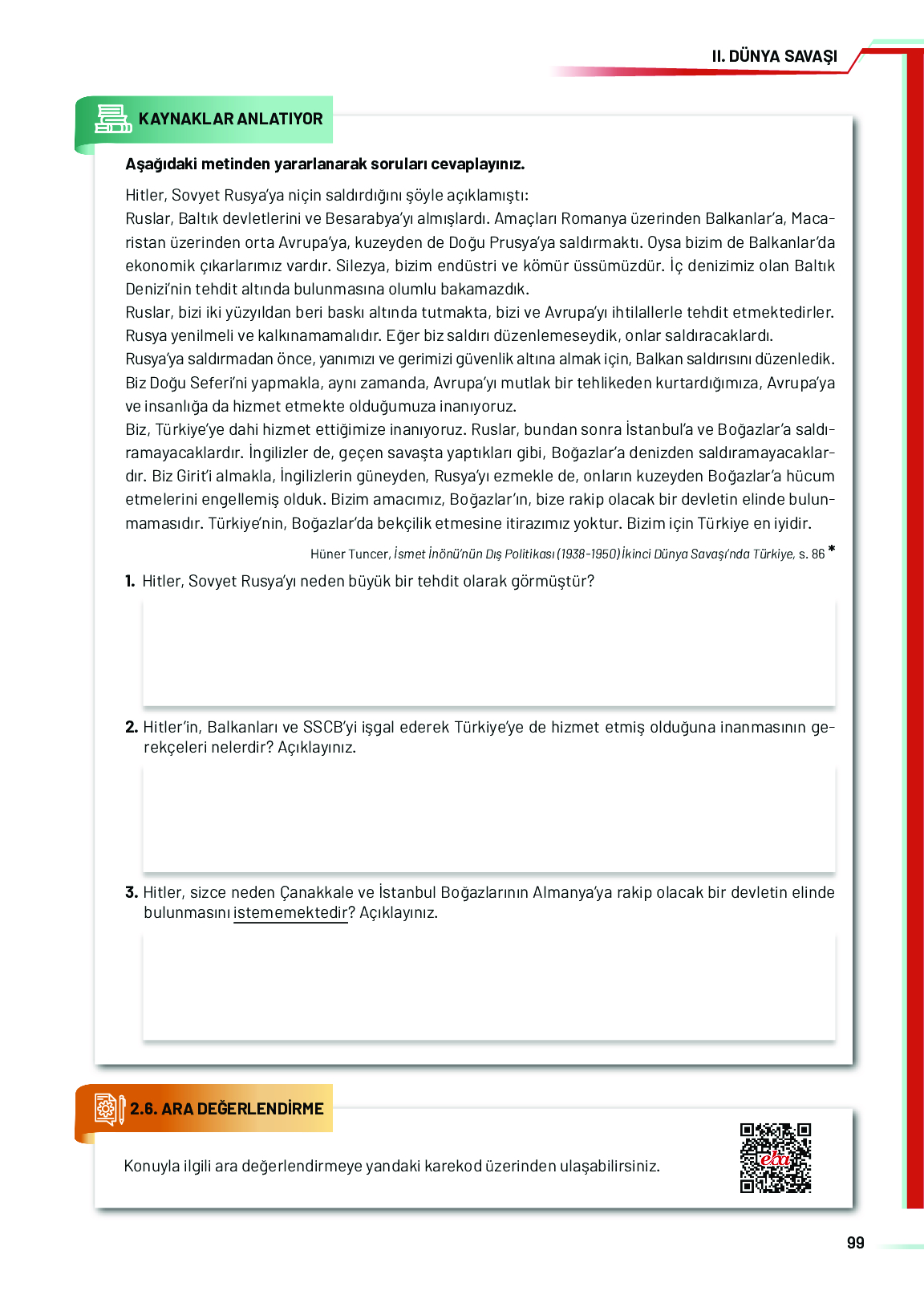 II. DÜNYA SAVAŞI

KAYNAKLAR ANLATIYOR

Aşağıdaki metinden yararlanarak soruları cevaplayınız.

Hitler, Sovyet Rusya'ya niçin saldırdığını şöyle açıklamıştı:
Ruslar, Baltık devletlerini ve Besarabya'yı almışlardı. Amaçları Romanya üzerinden Balkanlar'a, Macaristan üzerinden orta Avrupa'ya, kuzeyden de Doğu Prusya'ya saldırmaktı. Oysa bizim de Balkanlar'da ekonomik çıkarlarımız vardır. Silezya, bizim endüstri ve kömür üssümüzdür. İç denizimiz olan Baltık Denizi'nin tehdit altında bulunmasına olumlu bakamazdık.
Ruslar, bizi iki yüzyıldan beri baskı altında tutmakta, bizi ve Avrupa'yı ihtilallerle tehdit etmektedirler. Rusya yenilmeli ve kalkınamamalıdır. Eğer biz saldırı düzenlemeseydik, onlar saldıracaklardı.
Rusya'ya saldırmadan önce, yanımızı ve gerimizi güvenlik altına almak için, Balkan saldırısını düzenledik. Biz Doğu Seferi'ni yapmakla, aynı zamanda, Avrupa'yı mutlak bir tehlikeden kurtardığımıza, Avrupa'ya ve insanlığa da hizmet etmekte olduğumuza inanıyoruz.
Biz, Türkiye'ye dahi hizmet ettiğimize inanıyoruz. Ruslar, bundan sonra İstanbul'a ve Boğazlar'a saldıramayacaklardır. İngilizler de, geçen savaşta yaptıkları gibi, Boğazlar'a denizden saldıramayacaklardır. Biz Girit'i almakla, İngilizlerin güneyden, Rusya'yı ezmekle de, onların kuzeyden Boğazlar'a hücum etmelerini engellemiş olduk. Bizim amacımız, Boğazlar'ın, bize rakip olacak bir devletin elinde bulunmamasıdır. Türkiye'nin, Boğazlar'da bekçilik etmesine itirazımız yoktur. Bizim için Türkiye en iyidir.

Hüner Tuncer, İsmet İnönü'nün Dış Politikası (1938-1950) İkinci Dünya Savaşı'nda Türkiye, s. 86 *

1. Hitler, Sovyet Rusya'yı neden büyük bir tehdit olarak görmüştür?

2. Hitler'in, Balkanları ve SSCB'yi işgal ederek Türkiye'ye de hizmet etmiş olduğuna inanmasının gerekçeleri nelerdir? Açıklayınız.

3. Hitler, sizce neden Çanakkale ve İstanbul Boğazlarının Almanya'ya rakip olacak bir devletin elinde bulunmasını istememektedir? Açıklayınız.

2.6. ARA DEĞERLENDİRME

Konuyla ilgili ara değerlendirmeye yandaki karekod üzerinden ulaşabilirsiniz.

eba

99